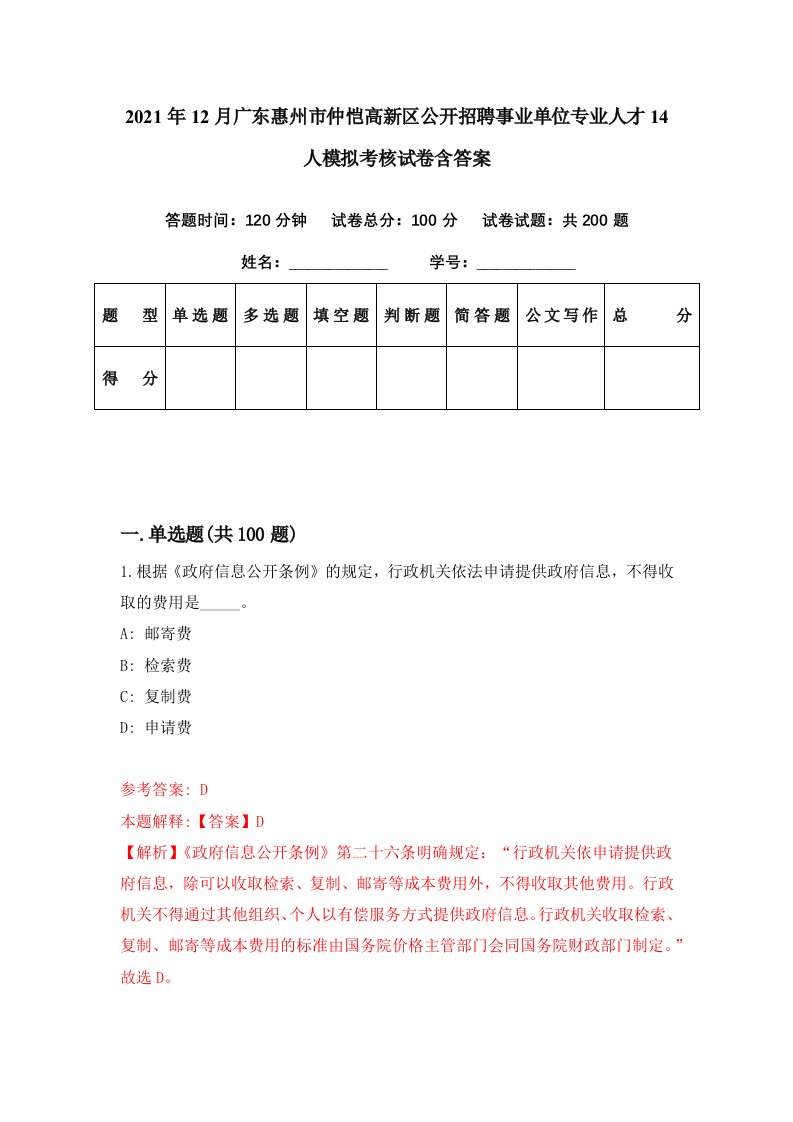 2021年12月广东惠州市仲恺高新区公开招聘事业单位专业人才14人模拟考核试卷含答案

答题时间：120分钟　试卷总分：100分　试卷试题：共200题

姓名：____________　学号：____________

| 题　型 | 单选题 | 多选题 | 填空题 | 判断题 | 简答题 | 公文写作 | 总　分 |
|---|---|---|---|---|---|---|---|
| 得　分 | | | | | | | |

一.单选题(共100题)

1.根据《政府信息公开条例》的规定，行政机关依法申请提供政府信息，不得收取的费用是_____。

A: 邮寄费

B: 检索费

C: 复制费

D: 申请费

参考答案: D

本题解释:【答案】D

【解析】《政府信息公开条例》第二十六条明确规定：“行政机关依申请提供政府信息，除可以收取检索、复制、邮寄等成本费用外，不得收取其他费用。行政机关不得通过其他组织、个人以有偿服务方式提供政府信息。行政机关收取检索、复制、邮寄等成本费用的标准由国务院价格主管部门会同国务院财政部门制定。”故选D。